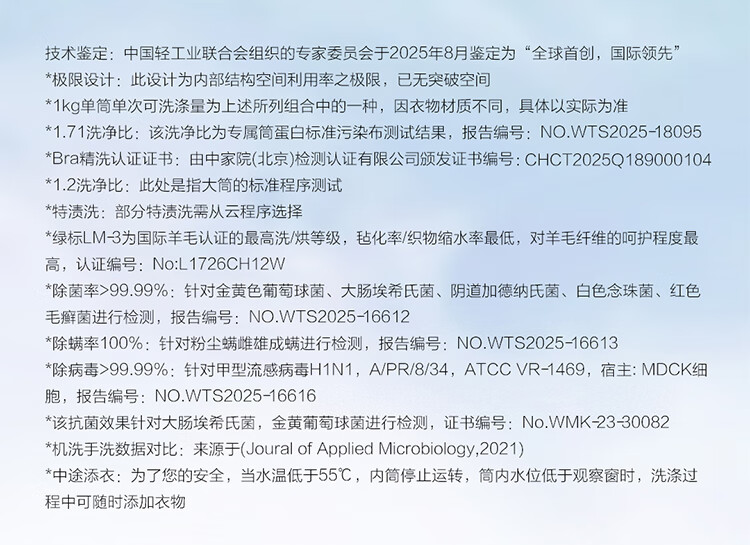 技术鉴定：中国轻工业联合会组织的专家委员会于2025年8月鉴定为“全球首创，国际领先”

*极限设计：此设计为内部结构空间利用率之极限，已无突破空间

*1kg单筒单次可洗涤量为上述所列组合中的一种，因衣物材质不同，具体以实际为准

*1.71洗净比：该洗净比为专属筒蛋白标准污染布测试结果，报告编号：NO.WTS2025-18095

*Bra精洗认证证书：由中家院(北京)检测认证有限公司颁发证书编号：CHCT2025Q189000104

*1.2洗净比：此处是指大筒的标准程序测试

*特渍洗：部分特渍洗需从云程序选择

*绿标LM-3为国际羊毛认证的最高洗/烘等级，毡化率/织物缩水率最低，对羊毛纤维的呵护程度最高，认证编号：No:L1726CH12W

*除菌率>99.99%：针对金黄色葡萄球菌、大肠埃希氏菌、阴道加德纳氏菌、白色念珠菌、红色毛癣菌进行检测，报告编号：NO.WTS2025-16612

*除螨率100%：针对粉尘螨雌雄成螨进行检测，报告编号：NO.WTS2025-16613

*除病毒>99.99%：针对甲型流感病毒H1N1，A/PR/8/34，ATCC VR-1469，宿主：MDCK细胞，报告编号：NO.WTS2025-16616

*该抗菌效果针对大肠埃希氏菌，金黄葡萄球菌进行检测，证书编号：No.WMK-23-30082

*机洗手洗数据对比：来源于(Joural of Applied Microbiology,2021)

*中途添衣：为了您的安全，当水温低于55℃，内筒停止运转，筒内水位低于观察窗时，洗涤过程中可随时添加衣物